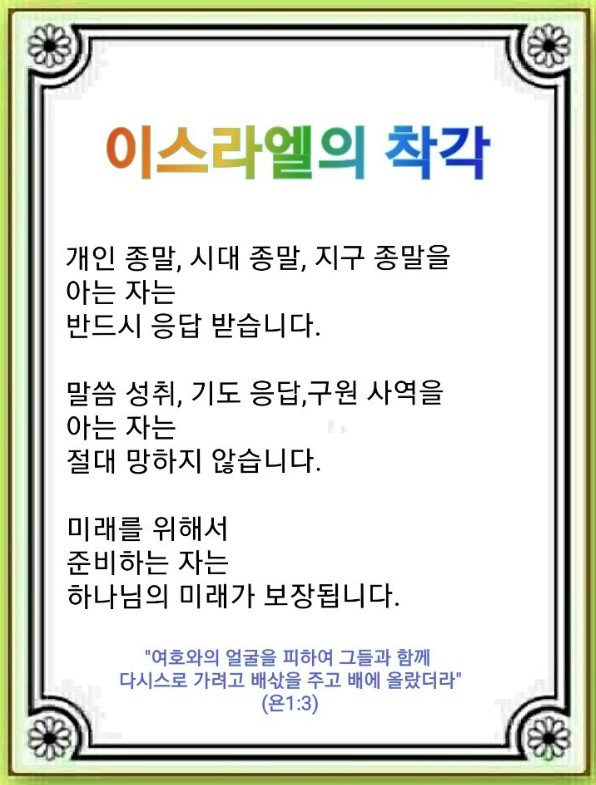 이스라엘의 착각

개인 종말, 시대 종말, 지구 종말을
아는 자는
반드시 응답 받습니다.

말씀 성취, 기도 응답,구원 사역을
아는 자는
절대 망하지 않습니다.

미래를 위해서
준비하는 자는
하나님의 미래가 보장됩니다.

"여호와의 얼굴을 피하여 그들과 함께
다시스로 가려고 배삯을 주고 배에 올랐더라"
(욘1:3)